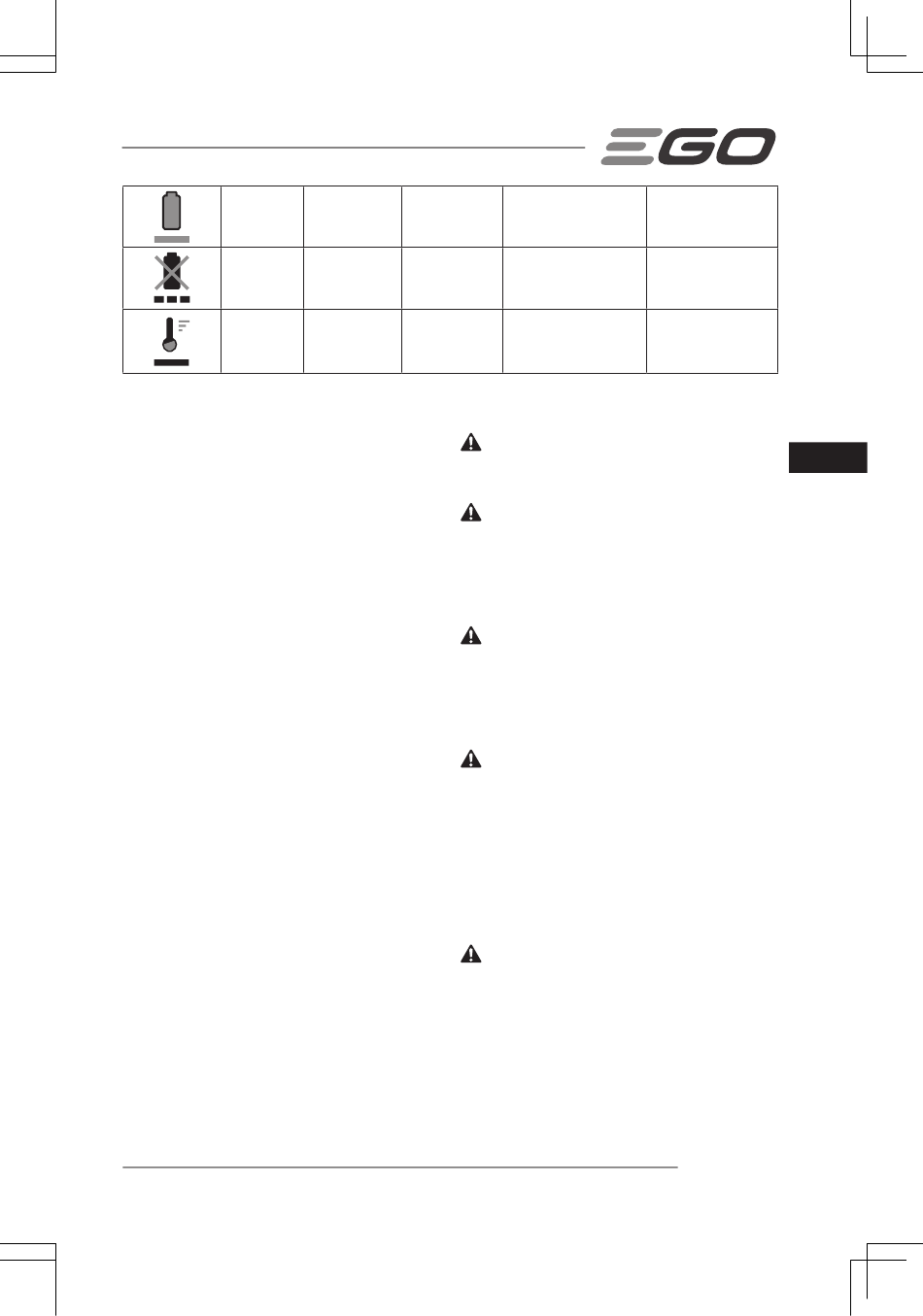 EGO